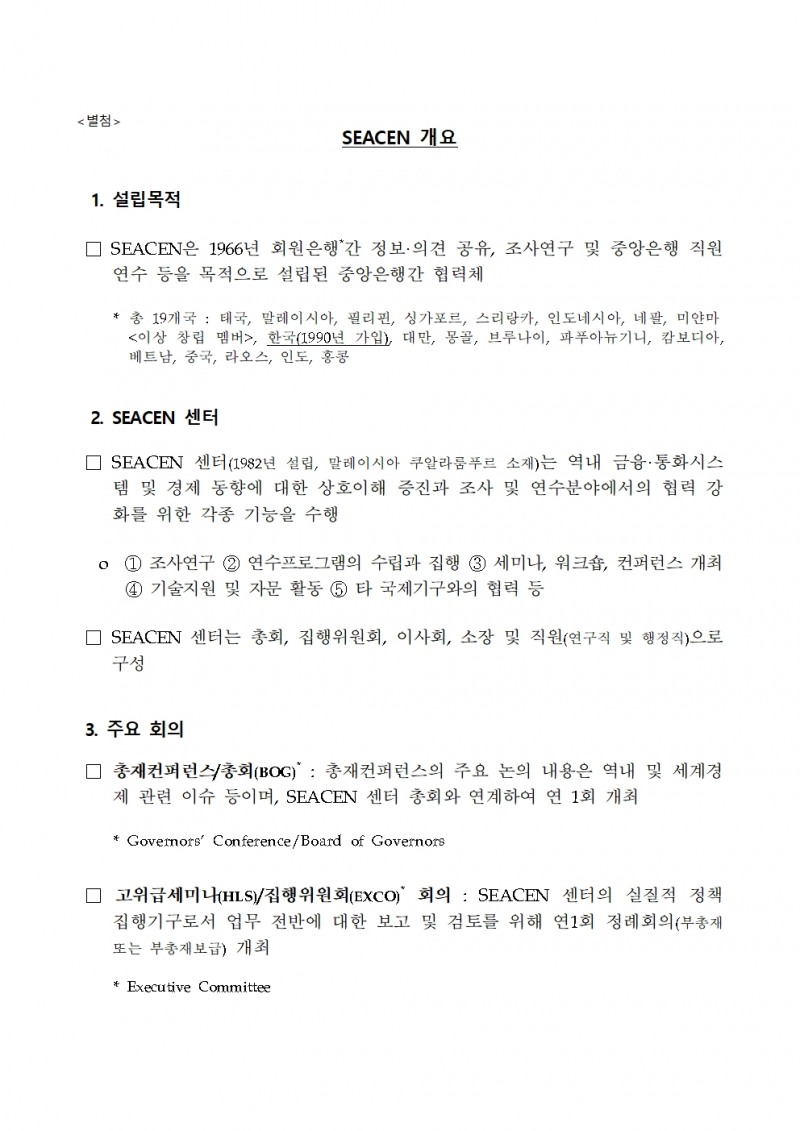 <별첨>

SEACEN 개요

1. 설립목적

□ SEACEN은 1966년 회원은행*간 정보·의견 공유, 조사연구 및 중앙은행 직원 연수 등을 목적으로 설립된 중앙은행간 협력체

* 총 19개국 : 태국, 말레이시아, 필리핀, 싱가포르, 스리랑카, 인도네시아, 네팔, 미얀마 <이상 창립 멤버>, 한국(1990년 가입), 대만, 몽골, 브루나이, 파푸아뉴기니, 캄보디아, 베트남, 중국, 라오스, 인도, 홍콩

2. SEACEN 센터

□ SEACEN 센터(1982년 설립, 말레이시아 쿠알라룸푸르 소재)는 역내 금융·통화시스템 및 경제 동향에 대한 상호이해 증진과 조사 및 연수분야에서의 협력 강화를 위한 각종 기능을 수행

o ① 조사연구 ② 연수프로그램의 수립과 집행 ③ 세미나, 워크숍, 컨퍼런스 개최 ④ 기술지원 및 자문 활동 ⑤ 타 국제기구와의 협력 등

□ SEACEN 센터는 총회, 집행위원회, 이사회, 소장 및 직원(연구직 및 행정직)으로 구성

3. 주요 회의

□ 총재컨퍼런스/총회(BOG)* : 총재컨퍼런스의 주요 논의 내용은 역내 및 세계경제 관련 이슈 등이며, SEACEN 센터 총회와 연계하여 연 1회 개최

* Governors' Conference/Board of Governors

□ 고위급세미나(HLS)/집행위원회(EXCO)* 회의 : SEACEN 센터의 실질적 정책 집행기구로서 업무 전반에 대한 보고 및 검토를 위해 연1회 정례회의(부총재 또는 부총재보급) 개최

* Executive Committee